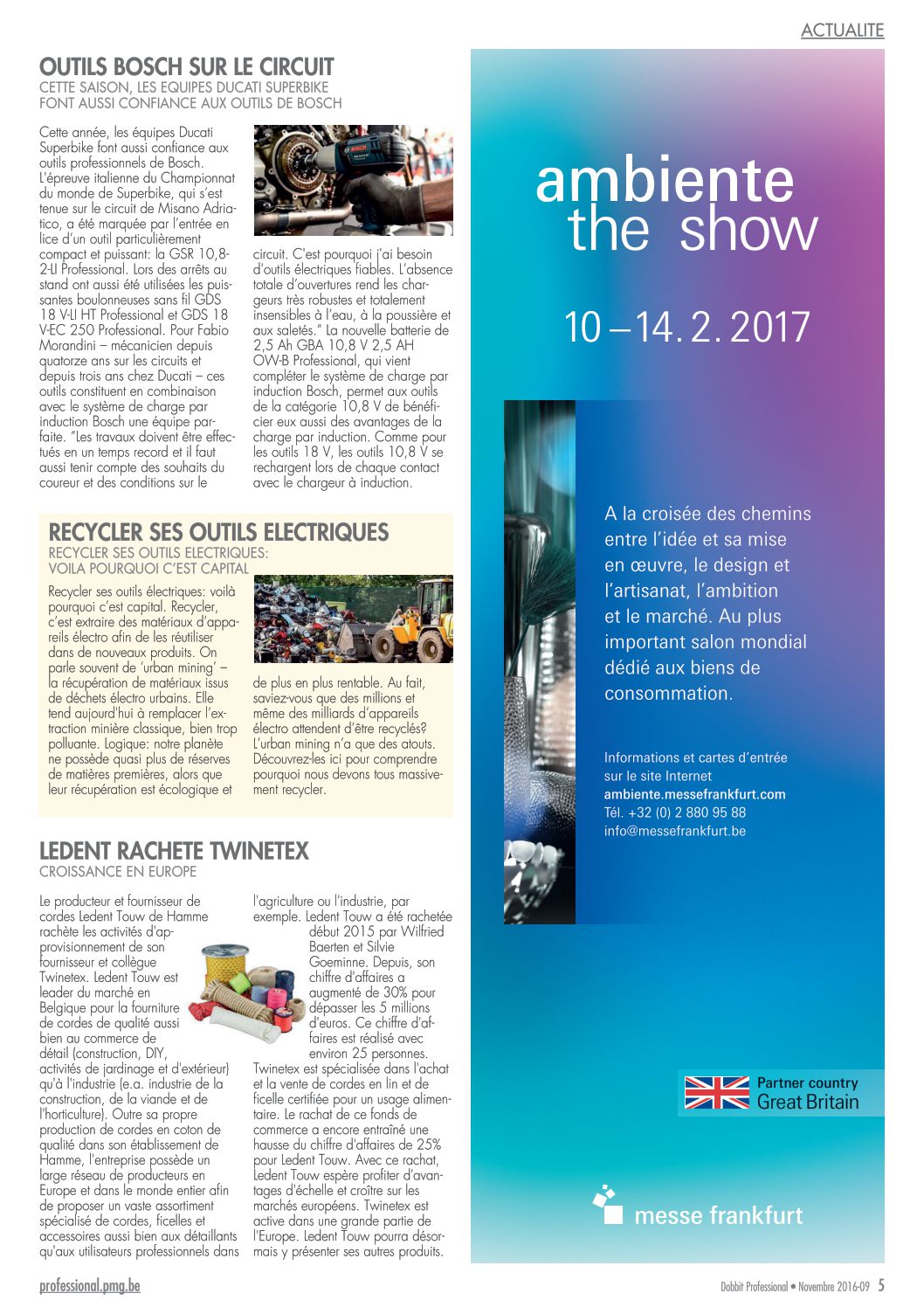 ACTUALITE

OUTILS BOSCH SUR LE CIRCUIT
CETTE SAISON, LES EQUIPES DUCATI SUPERBIKE FONT AUSSI CONFIANCE AUX OUTILS DE BOSCH

Cette année, les équipes Ducati Superbike font aussi confiance aux outils professionnels de Bosch. L'épreuve italienne du Championnat du monde de Superbike, qui s'est tenue sur le circuit de Misano Adriatico, a été marquée par l'entrée en lice d'un outil particulièrement compact et puissant: la GSR 10,8-2-LI Professional. Lors des arrêts au stand ont aussi été utilisées les puissantes boulonneuses sans fil GDS 18 V-LI HT Professional et GDS 18 V-EC 250 Professional. Pour Fabio Morandini – mécanicien depuis quatorze ans sur les circuits et depuis trois ans chez Ducati – ces outils constituent en combinaison avec le système de charge par induction Bosch une équipe parfaite. "Les travaux doivent être effectués en un temps record et il faut aussi tenir compte des souhaits du coureur et des conditions sur le circuit. C'est pourquoi j'ai besoin d'outils électriques fiables. L'absence totale d'ouvertures rend les chargeurs très robustes et totalement insensibles à l'eau, à la poussière et aux saletés." La nouvelle batterie de 2,5 Ah GBA 10,8 V 2,5 AH OW-B Professional, qui vient compléter le système de charge par induction Bosch, permet aux outils de la catégorie 10,8 V de bénéficier eux aussi des avantages de la charge par induction. Comme pour les outils 18 V, les outils 10,8 V se rechargent lors de chaque contact avec le chargeur à induction.

RECYCLER SES OUTILS ELECTRIQUES
RECYCLER SES OUTILS ELECTRIQUES: VOILA POURQUOI C'EST CAPITAL

Recycler ses outils électriques: voilà pourquoi c'est capital. Recycler, c'est extraire des matériaux d'appareils électro afin de les réutiliser dans de nouveaux produits. On parle souvent de 'urban mining' – la récupération de matériaux issus de déchets électro urbains. Elle tend aujourd'hui à remplacer l'extraction minière classique, bien trop polluante. Logique: notre planète ne possède quasi plus de réserves de matières premières, alors que leur récupération est écologique et de plus en plus rentable. Au fait, saviez-vous que des millions et même des milliards d'appareils électro attendent d'être recyclés? L'urban mining n'a que des atouts. Découvrez-les ici pour comprendre pourquoi nous devons tous massivement recycler.

LEDENT RACHETE TWINETEX
CROISSANCE EN EUROPE

Le producteur et fournisseur de cordes Ledent Touw de Hamme rachète les activités d'approvisionnement de son fournisseur et collègue Twinetex. Ledent Touw est leader du marché en Belgique pour la fourniture de cordes de qualité aussi bien au commerce de détail (construction, DIY, activités de jardinage et d'extérieur) qu'à l'industrie (e.a. industrie de la construction, de la viande et de l'horticulture). Outre sa propre production de cordes en coton de qualité dans son établissement de Hamme, l'entreprise possède un large réseau de producteurs en Europe et dans le monde entier afin de proposer un vaste assortiment spécialisé de cordes, ficelles et accessoires aussi bien aux détaillants qu'aux utilisateurs professionnels dans l'agriculture ou l'industrie, par exemple. Ledent Touw a été rachetée début 2015 par Wilfried Baerten et Silvie Goeminne. Depuis, son chiffre d'affaires a augmenté de 30% pour dépasser les 5 millions d'euros. Ce chiffre d'affaires est réalisé avec environ 25 personnes. Twinetex est spécialisée dans l'achat et la vente de cordes en lin et de ficelle certifiée pour un usage alimentaire. Le rachat de ce fonds de commerce a encore entraîné une hausse du chiffre d'affaires de 25% pour Ledent Touw. Avec ce rachat, Ledent Touw espère profiter d'avantages d'échelle et croître sur les marchés européens. Twinetex est active dans une grande partie de l'Europe. Ledent Touw pourra désormais y présenter ses autres produits.

ambiente
the show

10 – 14. 2. 2017

A la croisée des chemins entre l'idée et sa mise en œuvre, le design et l'artisanat, l'ambition et le marché. Au plus important salon mondial dédié aux biens de consommation.

Informations et cartes d'entrée sur le site Internet
ambiente.messefrankfurt.com
Tél. +32 (0) 2 880 95 88
info@messefrankfurt.be

Partner country
Great Britain

messe frankfurt

professional.pmg.be

Dobbit Professional • Novembre 2016-09 5